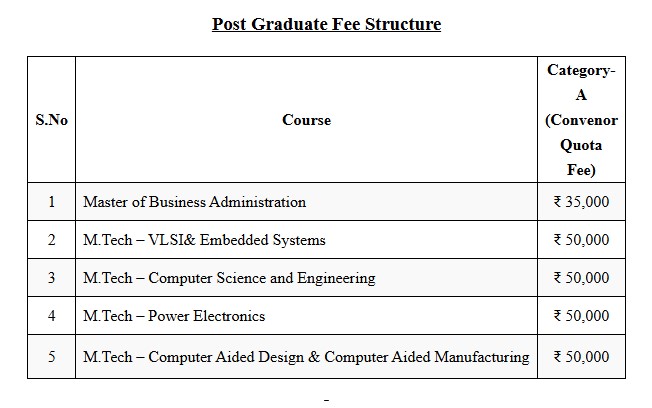 Post Graduate Fee Structure

| S.No | Course | Category-A (Convenor Quota Fee) |
|---|---|---|
| 1 | Master of Business Administration | ₹ 35,000 |
| 2 | M.Tech – VLSI& Embedded Systems | ₹ 50,000 |
| 3 | M.Tech – Computer Science and Engineering | ₹ 50,000 |
| 4 | M.Tech – Power Electronics | ₹ 50,000 |
| 5 | M.Tech – Computer Aided Design & Computer Aided Manufacturing | ₹ 50,000 |

-